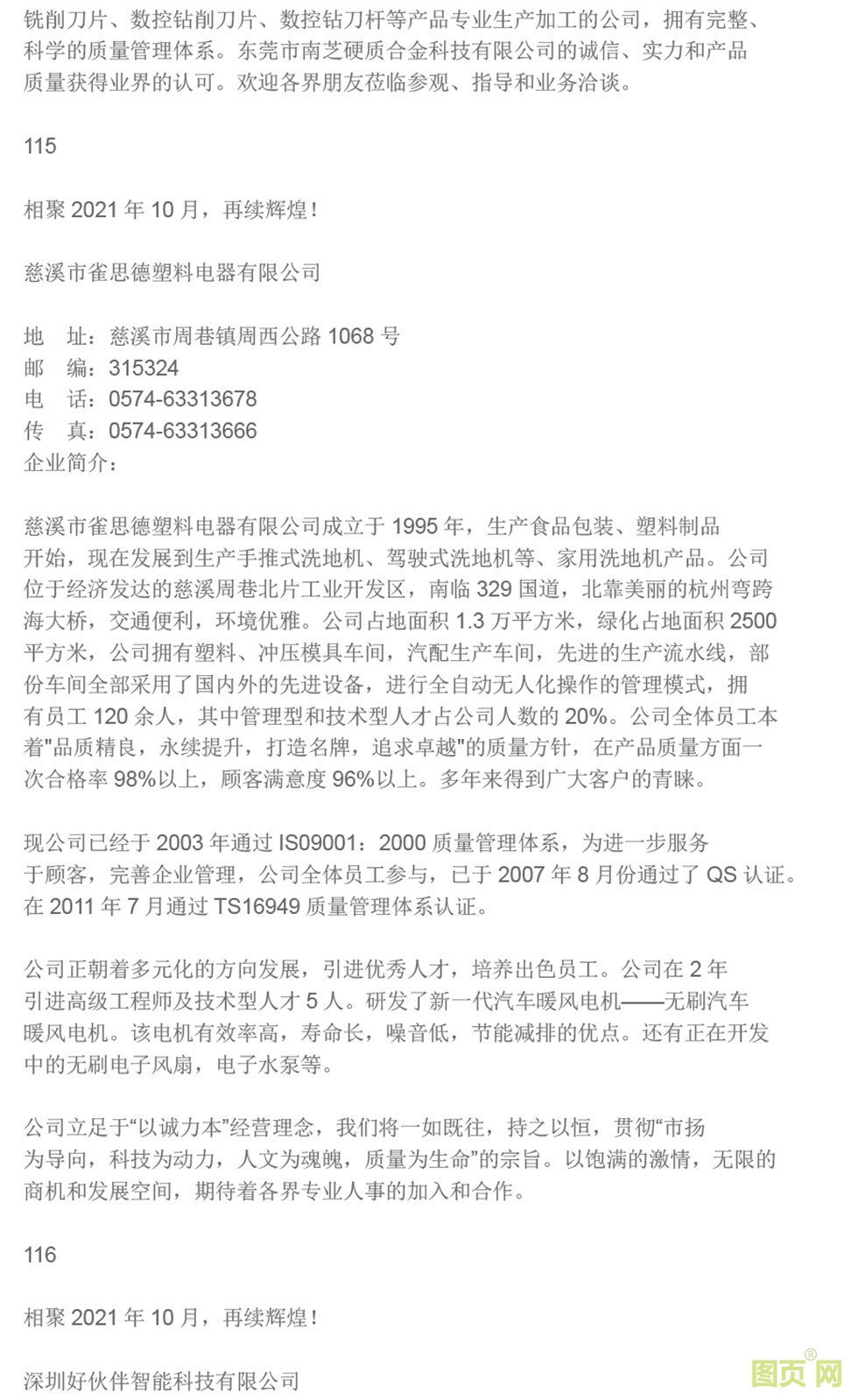 铣削刀片、数控钻削刀片、数控钻刀杆等产品专业生产加工的公司，拥有完整、科学的质量管理体系。东莞市南芝硬质合金科技有限公司的诚信、实力和产品质量获得业界的认可。欢迎各界朋友莅临参观、指导和业务洽谈。

115

相聚 2021 年 10 月，再续辉煌！

慈溪市雀思德塑料电器有限公司

地　址：慈溪市周巷镇周西公路 1068 号
邮　编：315324
电　话：0574-63313678
传　真：0574-63313666
企业简介：

慈溪市雀思德塑料电器有限公司成立于 1995 年，生产食品包装、塑料制品开始，现在发展到生产手推式洗地机、驾驶式洗地机等、家用洗地机产品。公司位于经济发达的慈溪周巷北片工业开发区，南临 329 国道，北靠美丽的杭州弯跨海大桥，交通便利，环境优雅。公司占地面积 1.3 万平方米，绿化占地面积 2500 平方米，公司拥有塑料、冲压模具车间，汽配生产车间，先进的生产流水线，部份车间全部采用了国内外的先进设备，进行全自动无人化操作的管理模式，拥有员工 120 余人，其中管理型和技术型人才占公司人数的 20%。公司全体员工本着"品质精良，永续提升，打造名牌，追求卓越"的质量方针，在产品质量方面一次合格率 98%以上，顾客满意度 96%以上。多年来得到广大客户的青睐。

现公司已经于 2003 年通过 IS09001：2000 质量管理体系，为进一步服务于顾客，完善企业管理，公司全体员工参与，已于 2007 年 8 月份通过了 QS 认证。在 2011 年 7 月通过 TS16949 质量管理体系认证。

公司正朝着多元化的方向发展，引进优秀人才，培养出色员工。公司在 2 年引进高级工程师及技术型人才 5 人。研发了新一代汽车暖风电机——无刷汽车暖风电机。该电机有效率高，寿命长，噪音低，节能减排的优点。还有正在开发中的无刷电子风扇，电子水泵等。

公司立足于“以诚力本”经营理念，我们将一如既往，持之以恒，贯彻“市扬为导向，科技为动力，人文为魂魄，质量为生命”的宗旨。以饱满的激情，无限的商机和发展空间，期待着各界专业人事的加入和合作。

116

相聚 2021 年 10 月，再续辉煌！

深圳好伙伴智能科技有限公司

图页网®